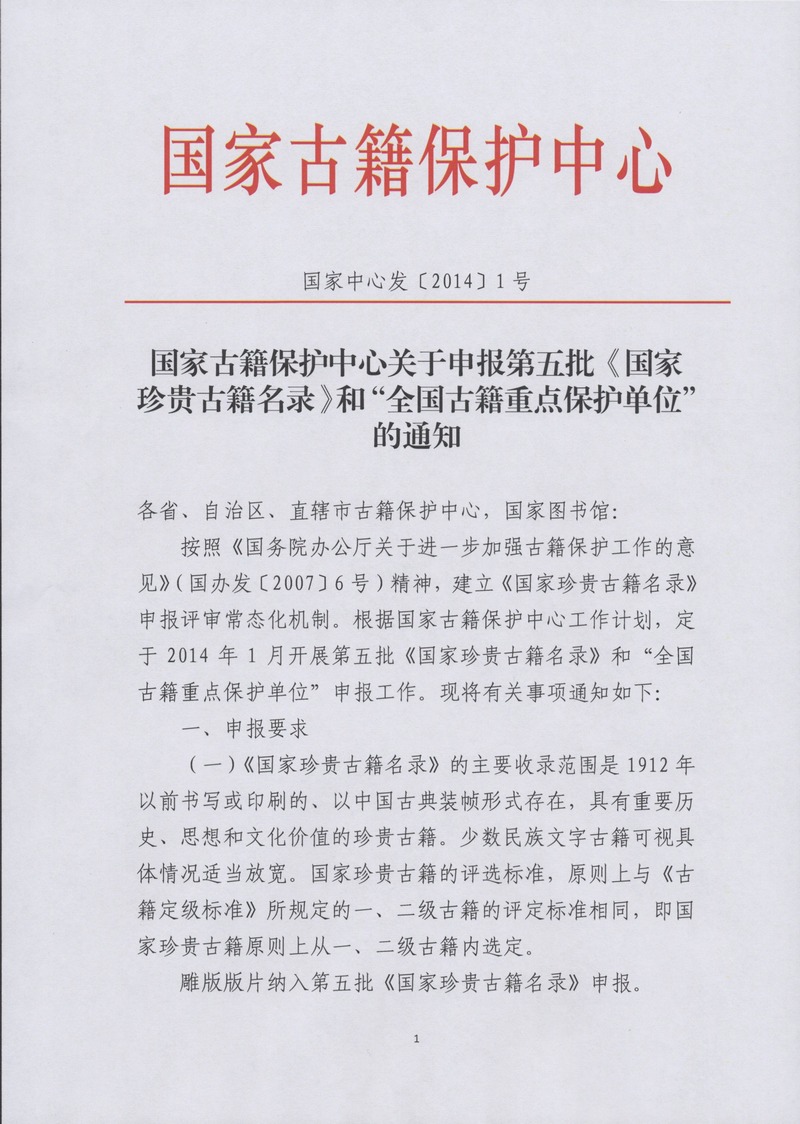 国家古籍保护中心

国家中心发〔2014〕1号

国家古籍保护中心关于申报第五批《国家珍贵古籍名录》和“全国古籍重点保护单位”的通知

各省、自治区、直辖市古籍保护中心，国家图书馆：

按照《国务院办公厅关于进一步加强古籍保护工作的意见》（国办发〔2007〕6号）精神，建立《国家珍贵古籍名录》申报评审常态化机制。根据国家古籍保护中心工作计划，定于2014年1月开展第五批《国家珍贵古籍名录》和“全国古籍重点保护单位”申报工作。现将有关事项通知如下：

一、申报要求

（一）《国家珍贵古籍名录》的主要收录范围是1912年以前书写或印刷的、以中国古典装帧形式存在，具有重要历史、思想和文化价值的珍贵古籍。少数民族文字古籍可视具体情况适当放宽。国家珍贵古籍的评选标准，原则上与《古籍定级标准》所规定的一、二级古籍的评定标准相同，即国家珍贵古籍原则上从一、二级古籍内选定。

雕版版片纳入第五批《国家珍贵古籍名录》申报。

1